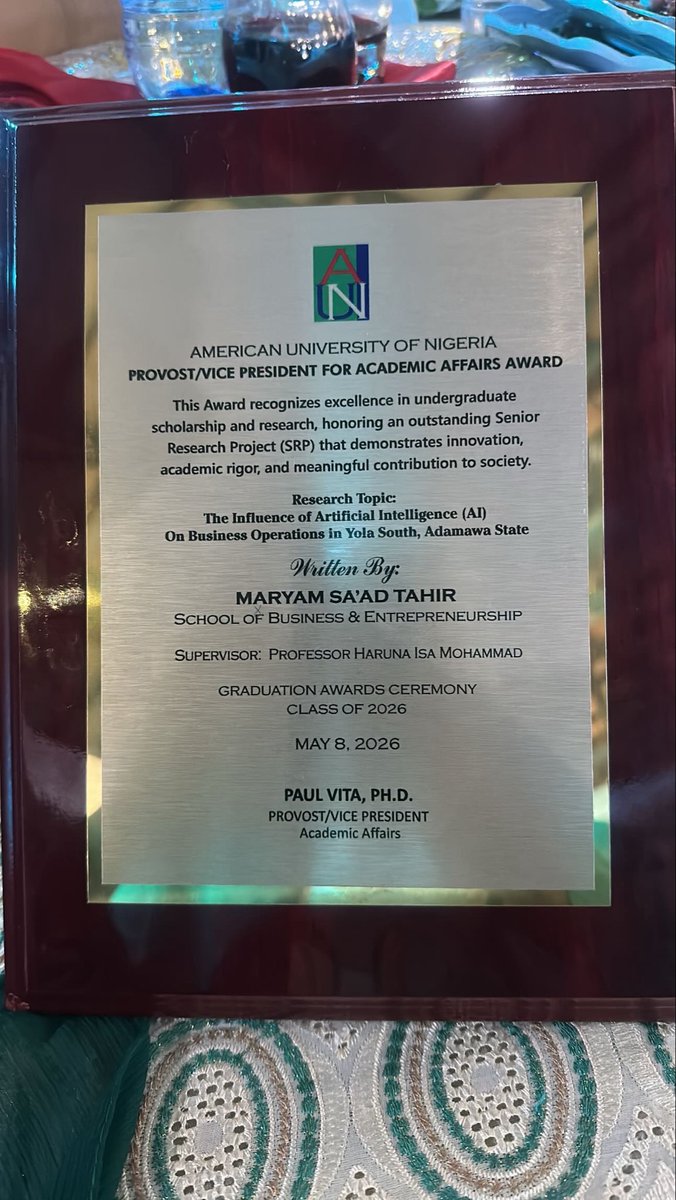 AUN

AMERICAN UNIVERSITY OF NIGERIA
PROVOST/VICE PRESIDENT FOR ACADEMIC AFFAIRS AWARD

This Award recognizes excellence in undergraduate scholarship and research, honoring an outstanding Senior Research Project (SRP) that demonstrates innovation, academic rigor, and meaningful contribution to society.

Research Topic:
The Influence of Artificial Intelligence (AI) On Business Operations in Yola South, Adamawa State

Written By:
MARYAM SA'AD TAHIR
SCHOOL OF BUSINESS & ENTREPRENEURSHIP

SUPERVISOR: PROFESSOR HARUNA ISA MOHAMMAD

GRADUATION AWARDS CEREMONY
CLASS OF 2026

MAY 8, 2026

PAUL VITA, PH.D.
PROVOST/VICE PRESIDENT
Academic Affairs